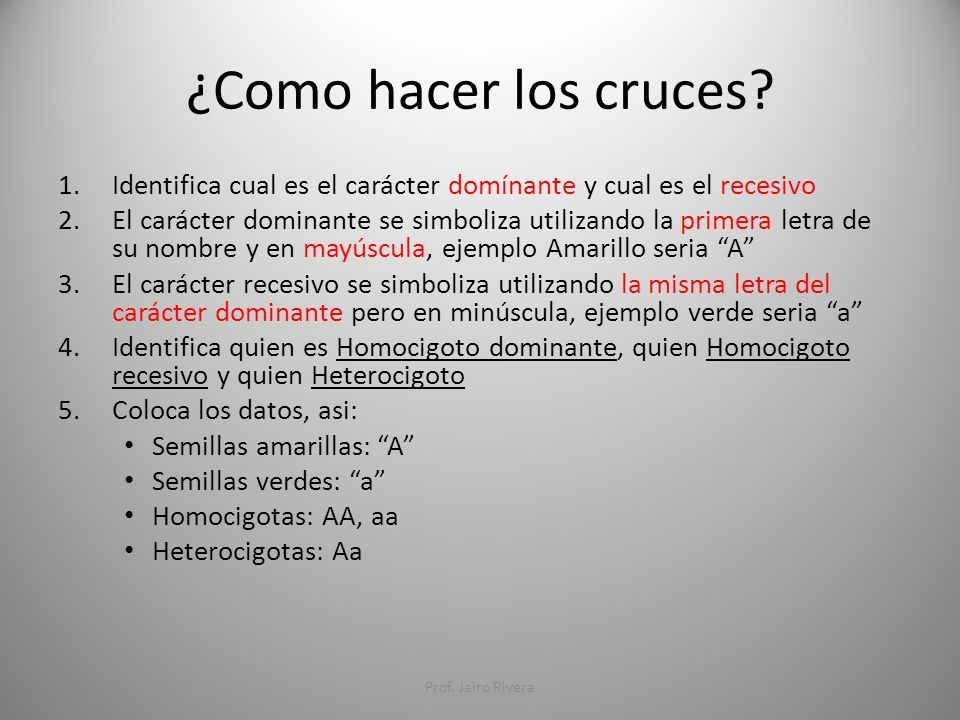 ¿Como hacer los cruces?

1. Identifica cual es el carácter domínante y cual es el recesivo
2. El carácter dominante se simboliza utilizando la primera letra de su nombre y en mayúscula, ejemplo Amarillo seria “A”
3. El carácter recesivo se simboliza utilizando la misma letra del carácter dominante pero en minúscula, ejemplo verde seria “a”
4. Identifica quien es Homocigoto dominante, quien Homocigoto recesivo y quien Heterocigoto
5. Coloca los datos, asi:
 • Semillas amarillas: “A”
 • Semillas verdes: “a”
 • Homocigotas: AA, aa
 • Heterocigotas: Aa

Prof. Jairo Rivera